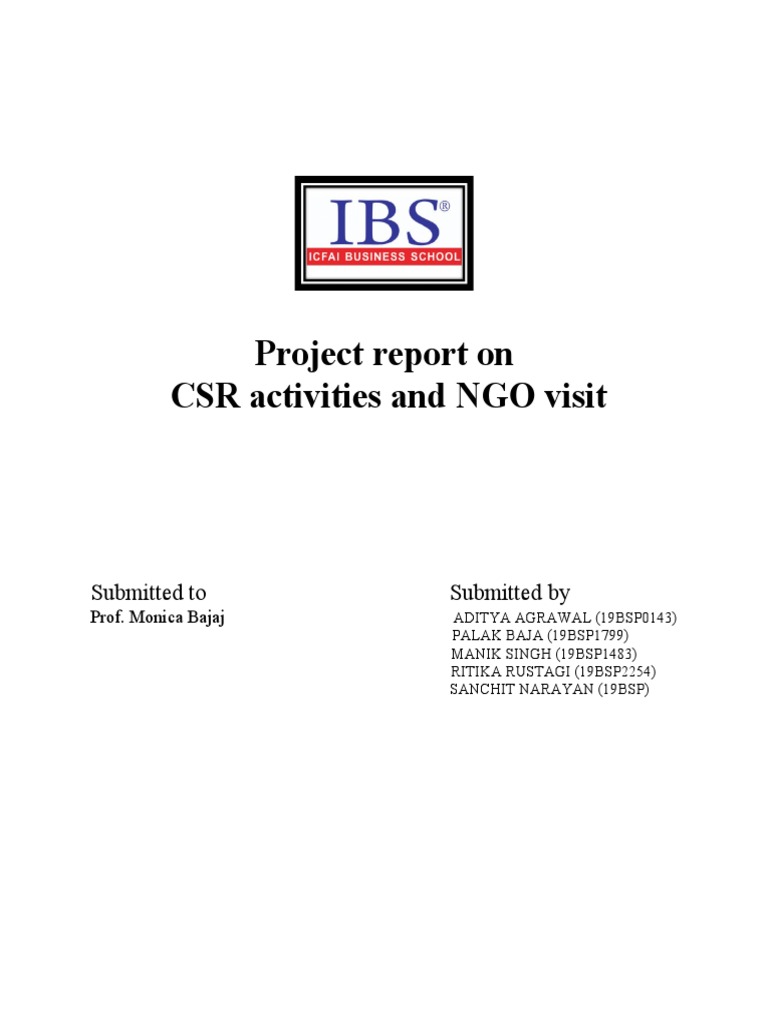 IBS®
ICFAI BUSINESS SCHOOL

Project report on
CSR activities and NGO visit

Submitted to
Prof. Monica Bajaj

Submitted by
ADITYA AGRAWAL (19BSP0143)
PALAK BAJA (19BSP1799)
MANIK SINGH (19BSP1483)
RITIKA RUSTAGI (19BSP2254)
SANCHIT NARAYAN (19BSP)